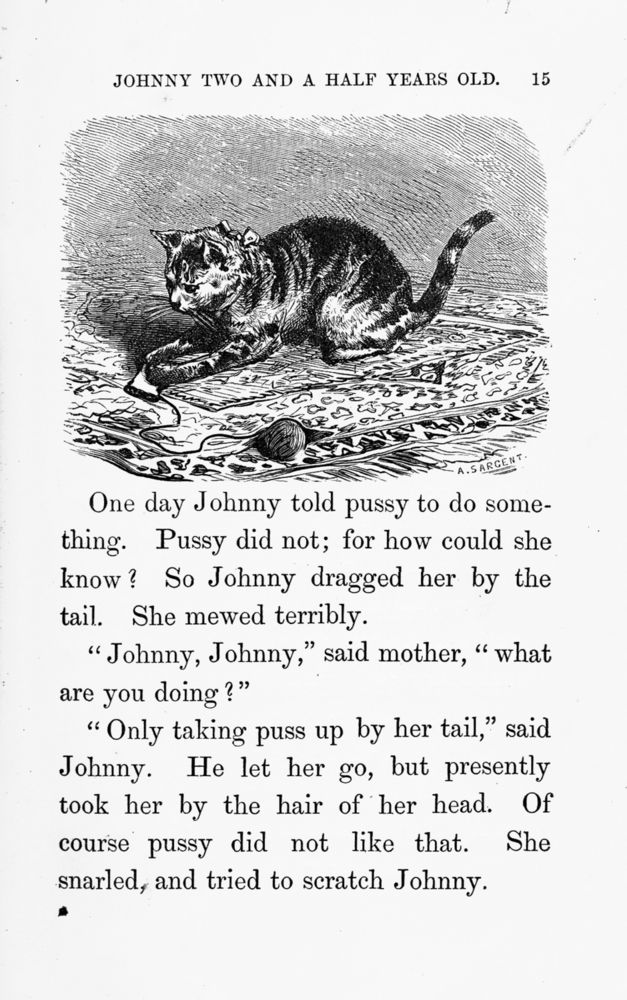 JOHNNY TWO AND A HALF YEARS OLD. 15

A. SARGENT.

One day Johnny told pussy to do something. Pussy did not; for how could she know? So Johnny dragged her by the tail. She mewed terribly.

"Johnny, Johnny," said mother, "what are you doing?"

"Only taking puss up by her tail," said Johnny. He let her go, but presently took her by the hair of her head. Of course pussy did not like that. She snarled, and tried to scratch Johnny.